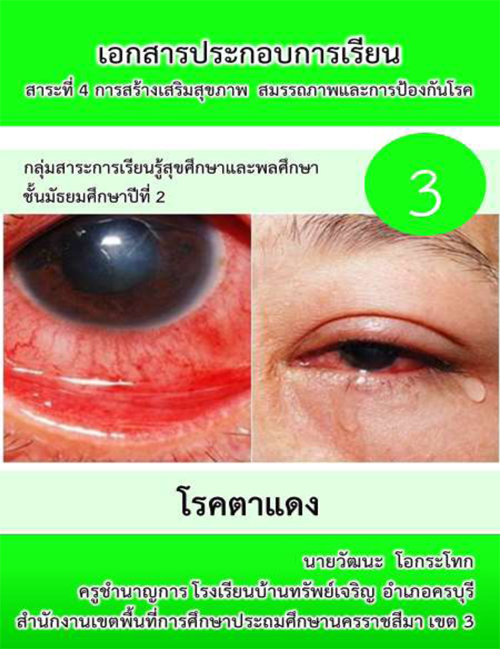 เอกสารประกอบการเรียน

สาระที่ 4 การสร้างเสริมสุขภาพ สมรรถภาพและการป้องกันโรค

กลุ่มสาระการเรียนรู้สุขศึกษาและพลศึกษา
ชั้นมัธยมศึกษาปีที่ 2

3

โรคตาแดง

นายวัฒนะ โอกระโทก
ครูชำนาญการ โรงเรียนบ้านทรัพย์เจริญ อำเภอครบุรี
สำนักงานเขตพื้นที่การศึกษาประถมศึกษานครราชสีมา เขต 3